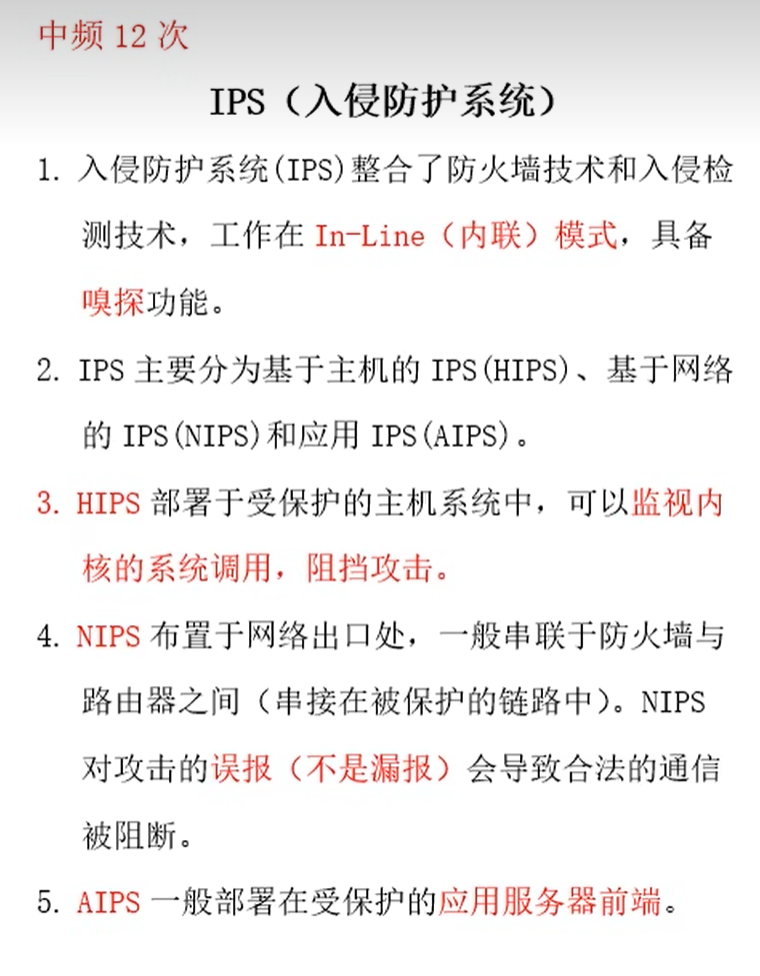 中频 12 次

IPS（入侵防护系统）

1. 入侵防护系统(IPS)整合了防火墙技术和入侵检测技术，工作在 In-Line（内联）模式，具备嗅探功能。

2. IPS 主要分为基于主机的 IPS(HIPS)、基于网络的 IPS(NIPS)和应用 IPS(AIPS)。

3. HIPS 部署于受保护的主机系统中，可以监视内核的系统调用，阻挡攻击。

4. NIPS 布置于网络出口处，一般串联于防火墙与路由器之间（串接在被保护的链路中）。NIPS 对攻击的误报（不是漏报）会导致合法的通信被阻断。

5. AIPS 一般部署在受保护的应用服务器前端。